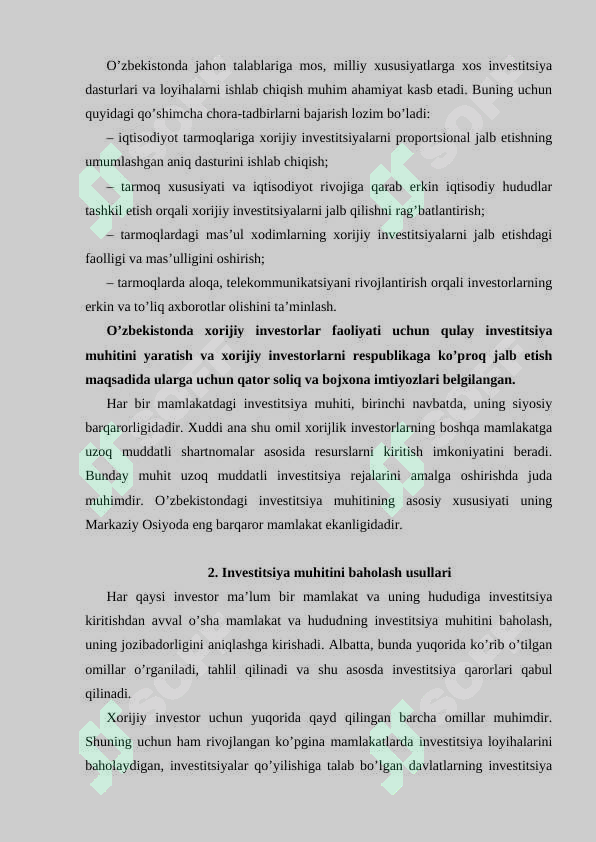 O’zbekistonda jahon talablariga mos, milliy xususiyatlarga xos investitsiya dasturlari va loyihalarni ishlab chiqish muhim ahamiyat kasb etadi. Buning uchun quyidagi qo’shimcha chora-tadbirlarni bajarish lozim bo’ladi:

– iqtisodiyot tarmoqlariga xorijiy investitsiyalarni proportsional jalb etishning umumlashgan aniq dasturini ishlab chiqish;

– tarmoq xususiyati va iqtisodiyot rivojiga qarab erkin iqtisodiy hududlar tashkil etish orqali xorijiy investitsiyalarni jalb qilishni rag’batlantirish;

– tarmoqlardagi mas’ul xodimlarning xorijiy investitsiyalarni jalb etishdagi faolligi va mas’ulligini oshirish;

– tarmoqlarda aloqa, telekommunikatsiyani rivojlantirish orqali investorlarning erkin va to’liq axborotlar olishini ta’minlash.

O’zbekistonda xorijiy investorlar faoliyati uchun qulay investitsiya muhitini yaratish va xorijiy investorlarni respublikaga ko’proq jalb etish maqsadida ularga uchun qator soliq va bojxona imtiyozlari belgilangan.

Har bir mamlakatdagi investitsiya muhiti, birinchi navbatda, uning siyosiy barqarorligidadir. Xuddi ana shu omil xorijlik investorlarning boshqa mamlakatga uzoq muddatli shartnomalar asosida resurslarni kiritish imkoniyatini beradi. Bunday muhit uzoq muddatli investitsiya rejalarini amalga oshirishda juda muhimdir. O’zbekistondagi investitsiya muhitining asosiy xususiyati uning Markaziy Osiyoda eng barqaror mamlakat ekanligidadir.

2. Investitsiya muhitini baholash usullari

Har qaysi investor ma’lum bir mamlakat va uning hududiga investitsiya kiritishdan avval o’sha mamlakat va hududning investitsiya muhitini baholash, uning jozibadorligini aniqlashga kirishadi. Albatta, bunda yuqorida ko’rib o’tilgan omillar o’rganiladi, tahlil qilinadi va shu asosda investitsiya qarorlari qabul qilinadi.

Xorijiy investor uchun yuqorida qayd qilingan barcha omillar muhimdir. Shuning uchun ham rivojlangan ko’pgina mamlakatlarda investitsiya loyihalarini baholaydigan, investitsiyalar qo’yilishiga talab bo’lgan davlatlarning investitsiya